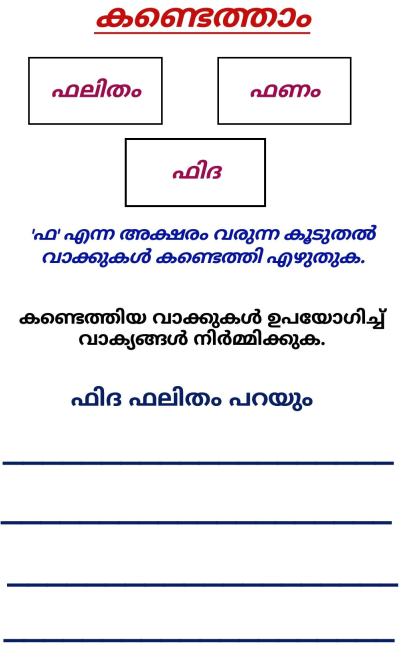 കണ്ടെത്താം

ഫലിതം

ഫണം

ഫിദ

'ഫ' എന്ന അക്ഷരം വരുന്ന കൂടുതൽ വാക്കുകൾ കണ്ടെത്തി എഴുതുക.

കണ്ടെത്തിയ വാക്കുകൾ ഉപയോഗിച്ച് വാക്യങ്ങൾ നിർമ്മിക്കുക.

ഫിദ ഫലിതം പറയും

____

____

____

____